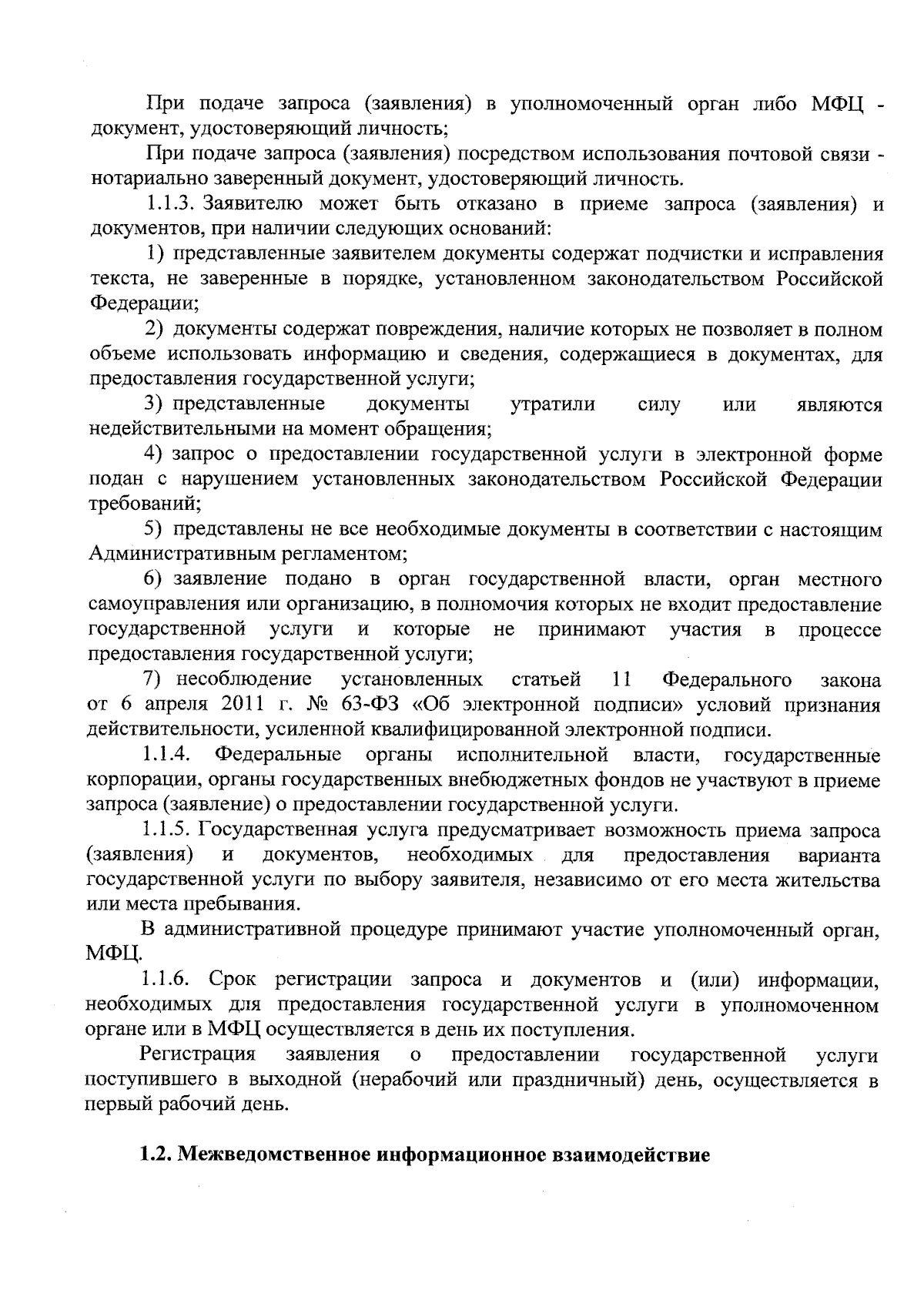 При подаче запроса (заявления) в уполномоченный орган либо МФЦ - документ, удостоверяющий личность;

При подаче запроса (заявления) посредством использования почтовой связи - нотариально заверенный документ, удостоверяющий личность.

1.1.3. Заявителю может быть отказано в приеме запроса (заявления) и документов, при наличии следующих оснований:

1) представленные заявителем документы содержат подчистки и исправления текста, не заверенные в порядке, установленном законодательством Российской Федерации;

2) документы содержат повреждения, наличие которых не позволяет в полном объеме использовать информацию и сведения, содержащиеся в документах, для предоставления государственной услуги;

3) представленные документы утратили силу или являются недействительными на момент обращения;

4) запрос о предоставлении государственной услуги в электронной форме подан с нарушением установленных законодательством Российской Федерации требований;

5) представлены не все необходимые документы в соответствии с настоящим Административным регламентом;

6) заявление подано в орган государственной власти, орган местного самоуправления или организацию, в полномочия которых не входит предоставление государственной услуги и которые не принимают участия в процессе предоставления государственной услуги;

7) несоблюдение установленных статьей 11 Федерального закона от 6 апреля 2011 г. № 63-ФЗ «Об электронной подписи» условий признания действительности, усиленной квалифицированной электронной подписи.

1.1.4. Федеральные органы исполнительной власти, государственные корпорации, органы государственных внебюджетных фондов не участвуют в приеме запроса (заявление) о предоставлении государственной услуги.

1.1.5. Государственная услуга предусматривает возможность приема запроса (заявления) и документов, необходимых для предоставления варианта государственной услуги по выбору заявителя, независимо от его места жительства или места пребывания.

В административной процедуре принимают участие уполномоченный орган, МФЦ.

1.1.6. Срок регистрации запроса и документов и (или) информации, необходимых для предоставления государственной услуги в уполномоченном органе или в МФЦ осуществляется в день их поступления.

Регистрация заявления о предоставлении государственной услуги поступившего в выходной (нерабочий или праздничный) день, осуществляется в первый рабочий день.

1.2. Межведомственное информационное взаимодействие